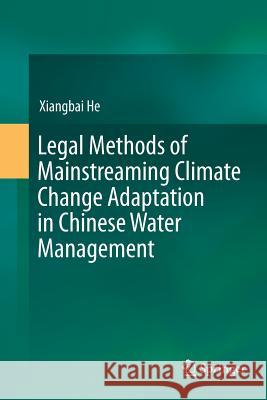 Xiangbai He

Legal Methods of Mainstreaming Climate Change Adaptation in Chinese Water Management

Kraina Książek